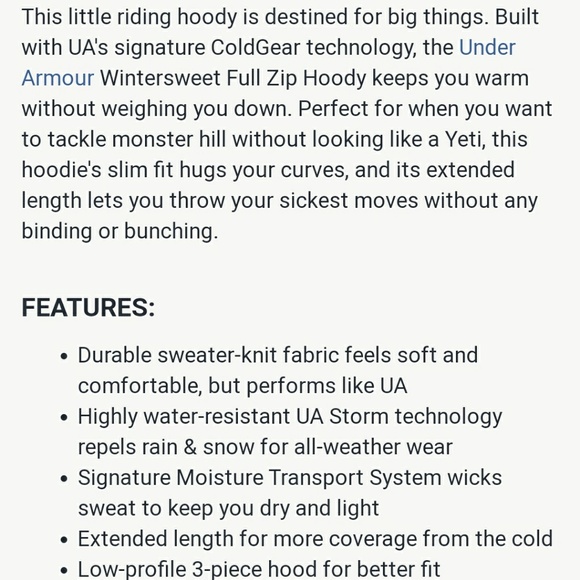 This little riding hoody is destined for big things. Built with UA's signature ColdGear technology, the Under Armour Wintersweet Full Zip Hoody keeps you warm without weighing you down. Perfect for when you want to tackle monster hill without looking like a Yeti, this hoodie's slim fit hugs your curves, and its extended length lets you throw your sickest moves without any binding or bunching.

FEATURES:

- Durable sweater-knit fabric feels soft and comfortable, but performs like UA
- Highly water-resistant UA Storm technology repels rain & snow for all-weather wear
- Signature Moisture Transport System wicks sweat to keep you dry and light
- Extended length for more coverage from the cold
- Low-profile 3-piece hood for better fit